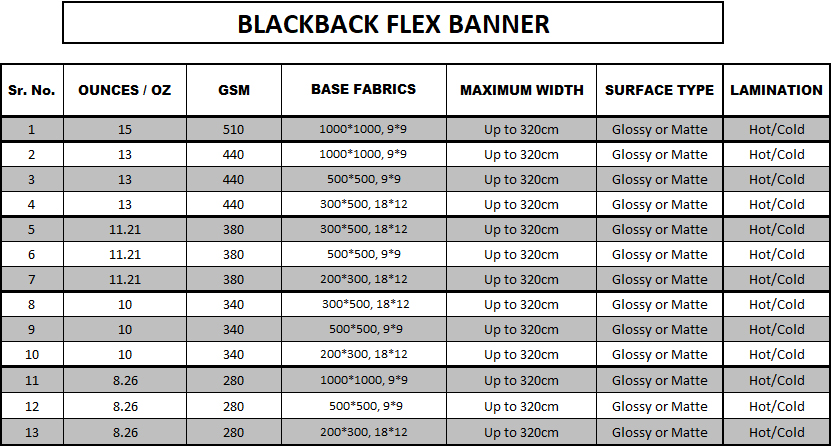 BLACKBACK FLEX BANNER

| Sr. No. | OUNCES / OZ | GSM | BASE FABRICS | MAXIMUM WIDTH | SURFACE TYPE | LAMINATION |
|---|---|---|---|---|---|---|
| 1 | 15 | 510 | 1000*1000, 9*9 | Up to 320cm | Glossy or Matte | Hot/Cold |
| 2 | 13 | 440 | 1000*1000, 9*9 | Up to 320cm | Glossy or Matte | Hot/Cold |
| 3 | 13 | 440 | 500*500, 9*9 | Up to 320cm | Glossy or Matte | Hot/Cold |
| 4 | 13 | 440 | 300*500, 18*12 | Up to 320cm | Glossy or Matte | Hot/Cold |
| 5 | 11.21 | 380 | 300*500, 18*12 | Up to 320cm | Glossy or Matte | Hot/Cold |
| 6 | 11.21 | 380 | 500*500, 9*9 | Up to 320cm | Glossy or Matte | Hot/Cold |
| 7 | 11.21 | 380 | 200*300, 18*12 | Up to 320cm | Glossy or Matte | Hot/Cold |
| 8 | 10 | 340 | 300*500, 18*12 | Up to 320cm | Glossy or Matte | Hot/Cold |
| 9 | 10 | 340 | 500*500, 9*9 | Up to 320cm | Glossy or Matte | Hot/Cold |
| 10 | 10 | 340 | 200*300, 18*12 | Up to 320cm | Glossy or Matte | Hot/Cold |
| 11 | 8.26 | 280 | 1000*1000, 9*9 | Up to 320cm | Glossy or Matte | Hot/Cold |
| 12 | 8.26 | 280 | 500*500, 9*9 | Up to 320cm | Glossy or Matte | Hot/Cold |
| 13 | 8.26 | 280 | 200*300, 18*12 | Up to 320cm | Glossy or Matte | Hot/Cold |